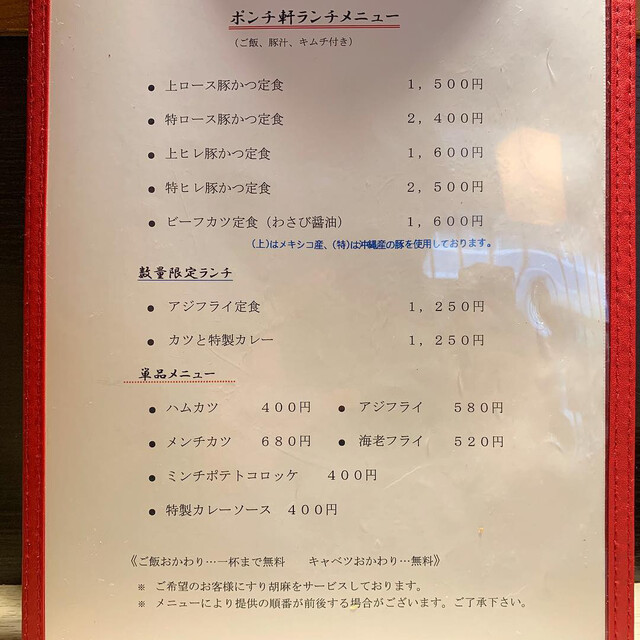 ポンチ軒ランチメニュー

（ご飯、豚汁、キムチ付き）

● 上ロース豚かつ定食　１，５００円

● 特ロース豚かつ定食　２，４００円

● 上ヒレ豚かつ定食　１，６００円

● 特ヒレ豚かつ定食　２，５００円

● ビーフカツ定食（わさび醤油）　１，６００円

(上)はメキシコ産、(特)は沖縄産の豚を使用しております。

数量限定ランチ

● アジフライ定食　１，２５０円

● カツと特製カレー　１，２５０円

単品メニュー

● ハムカツ　４００円

● アジフライ　５８０円

● メンチカツ　６８０円

● 海老フライ　５２０円

● ミンチポテトコロッケ　４００円

● 特製カレーソース　４００円

《ご飯おかわり…一杯まで無料　キャベツおかわり…無料》

※ ご希望のお客様にすり胡麻をサービスしております。
※ メニューにより提供の順番が前後する場合がございます。ご了承下さい。